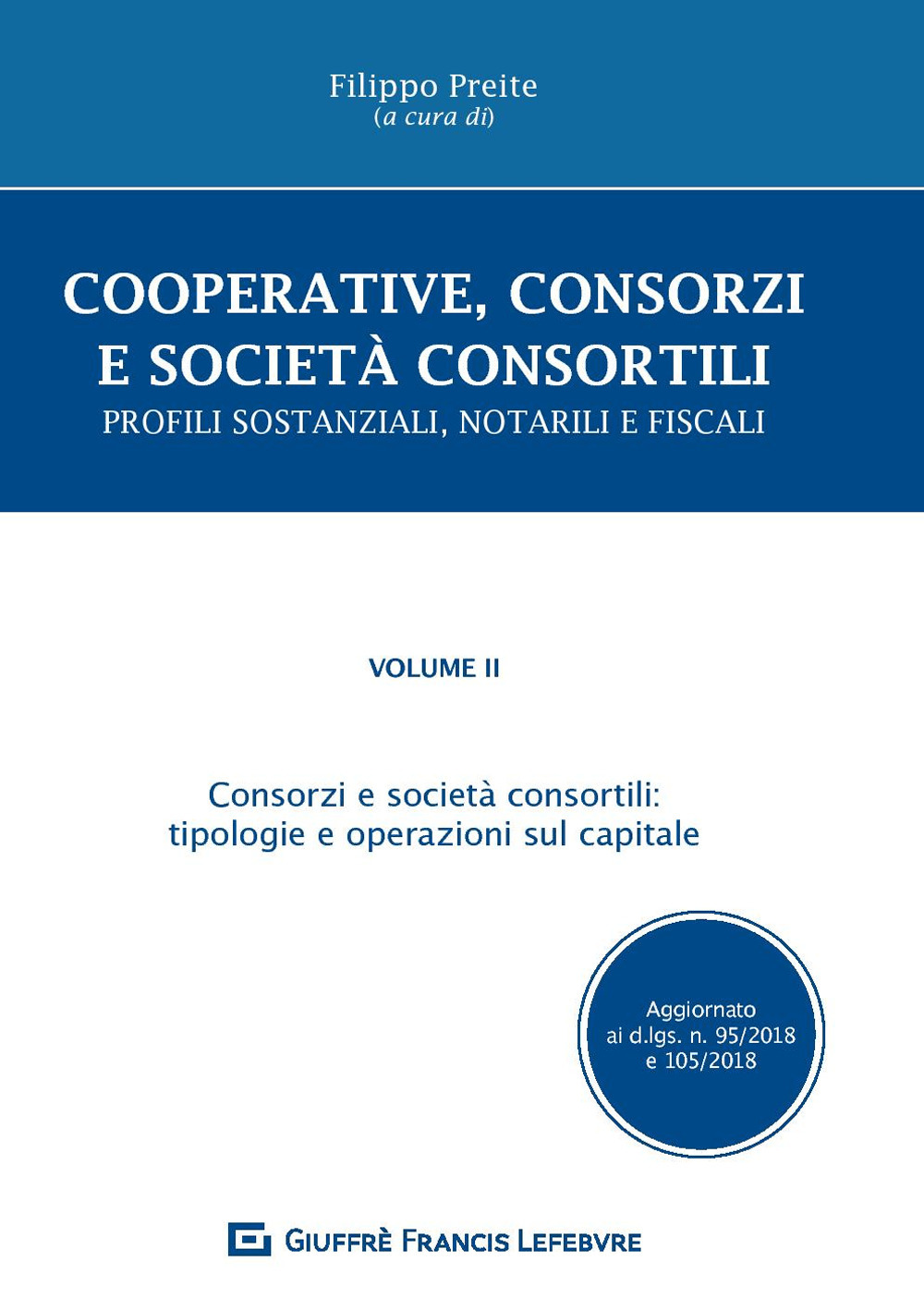 Filippo Preite
(a cura di)

COOPERATIVE, CONSORZI E SOCIETÀ CONSORTILI
PROFILI SOSTANZIALI, NOTARILI E FISCALI

VOLUME II

Consorzi e società consortili: tipologie e operazioni sul capitale

Aggiornato ai d.lgs. n. 95/2018 e 105/2018

GIUFFRÈ FRANCIS LEFEBVRE